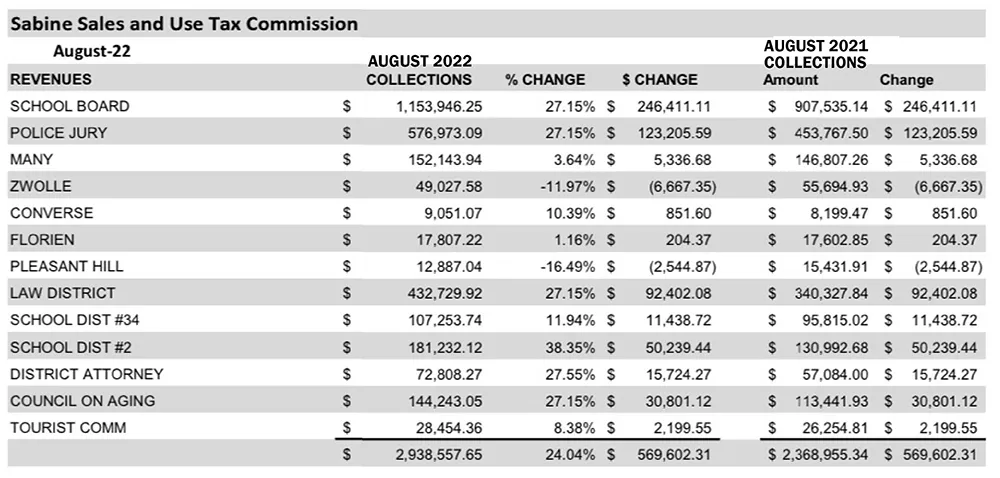 Sabine Sales and Use Tax Commission

August-22

| REVENUES | AUGUST 2022 COLLECTIONS | % CHANGE | $ CHANGE | AUGUST 2021 COLLECTIONS Amount | Change |
|---|---|---|---|---|---|
| SCHOOL BOARD | $ 1,153,946.25 | 27.15% | $ 246,411.11 | $ 907,535.14 | $ 246,411.11 |
| POLICE JURY | $ 576,973.09 | 27.15% | $ 123,205.59 | $ 453,767.50 | $ 123,205.59 |
| MANY | $ 152,143.94 | 3.64% | $ 5,336.68 | $ 146,807.26 | $ 5,336.68 |
| ZWOLLE | $ 49,027.58 | -11.97% | $ (6,667.35) | $ 55,694.93 | $ (6,667.35) |
| CONVERSE | $ 9,051.07 | 10.39% | $ 851.60 | $ 8,199.47 | $ 851.60 |
| FLORIEN | $ 17,807.22 | 1.16% | $ 204.37 | $ 17,602.85 | $ 204.37 |
| PLEASANT HILL | $ 12,887.04 | -16.49% | $ (2,544.87) | $ 15,431.91 | $ (2,544.87) |
| LAW DISTRICT | $ 432,729.92 | 27.15% | $ 92,402.08 | $ 340,327.84 | $ 92,402.08 |
| SCHOOL DIST #34 | $ 107,253.74 | 11.94% | $ 11,438.72 | $ 95,815.02 | $ 11,438.72 |
| SCHOOL DIST #2 | $ 181,232.12 | 38.35% | $ 50,239.44 | $ 130,992.68 | $ 50,239.44 |
| DISTRICT ATTORNEY | $ 72,808.27 | 27.55% | $ 15,724.27 | $ 57,084.00 | $ 15,724.27 |
| COUNCIL ON AGING | $ 144,243.05 | 27.15% | $ 30,801.12 | $ 113,441.93 | $ 30,801.12 |
| TOURIST COMM | $ 28,454.36 | 8.38% | $ 2,199.55 | $ 26,254.81 | $ 2,199.55 |
| | $ 2,938,557.65 | 24.04% | $ 569,602.31 | $ 2,368,955.34 | $ 569,602.31 |